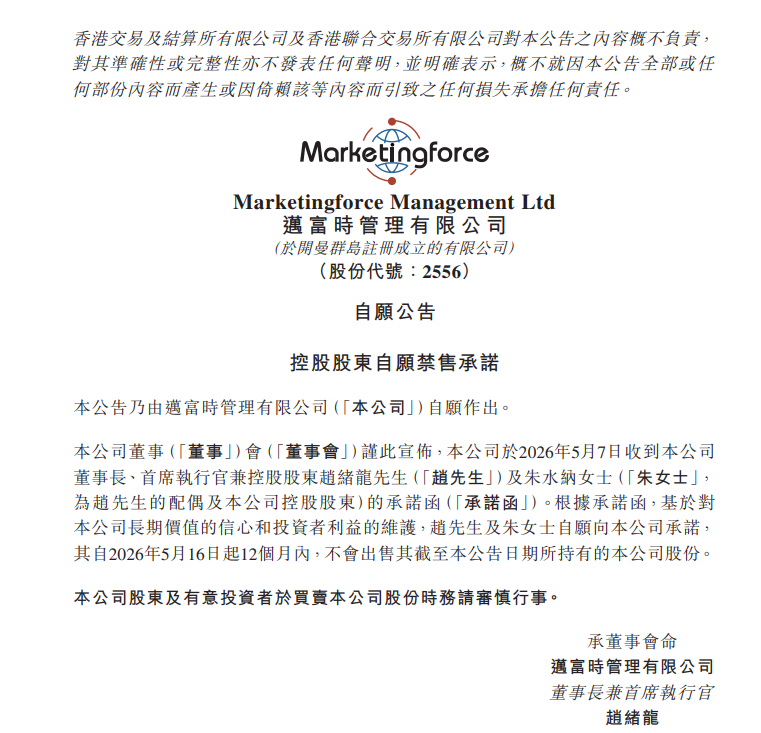 香港交易及結算所有限公司及香港聯合交易所有限公司對本公告之內容概不負責，對其準確性或完整性亦不發表任何聲明，並明確表示，概不就因本公告全部或任何部份內容而產生或因倚賴該等內容而引致之任何損失承擔任何責任。

Marketingforce

Marketingforce Management Ltd
邁富時管理有限公司
(於開曼群島註冊成立的有限公司)
(股份代號：2556)

自願公告

控股股東自願禁售承諾

本公告乃由邁富時管理有限公司(「本公司」)自願作出。

本公司董事(「董事」)會(「董事會」)謹此宣佈，本公司於2026年5月7日收到本公司董事長、首席執行官兼控股股東趙緒龍先生(「趙先生」)及朱水納女士(「朱女士」，為趙先生的配偶及本公司控股股東)的承諾函(「承諾函」)。根據承諾函，基於對本公司長期價值的信心和投資者利益的維護，趙先生及朱女士自願向本公司承諾，其自2026年5月16日起12個月內，不會出售其截至本公告日期所持有的本公司股份。

本公司股東及有意投資者於買賣本公司股份時務請審慎行事。

承董事會命
邁富時管理有限公司
董事長兼首席執行官
趙緒龍